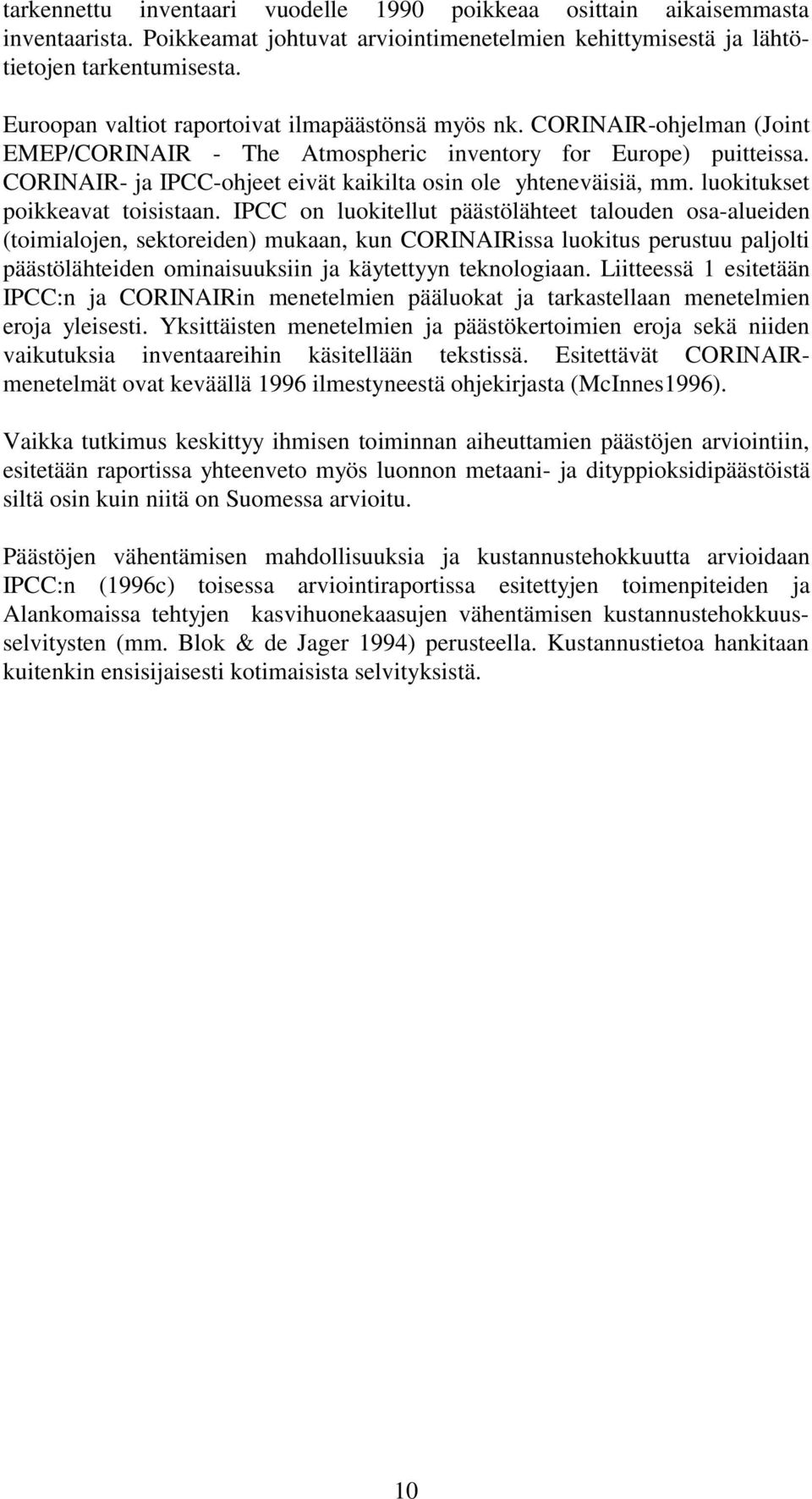 tarkennettu inventaari vuodelle 1990 poikkeaa osittain aikaisemmasta inventaarista. Poikkeamat johtuvat arviointimenetelmien kehittymisestä ja lähtötietojen tarkentumisesta.

Euroopan valtiot raportoivat ilmapäästönsä myös nk. CORINAIR-ohjelman (Joint EMEP/CORINAIR - The Atmospheric inventory for Europe) puitteissa. CORINAIR- ja IPCC-ohjeet eivät kaikilta osin ole yhteneväisiä, mm. luokitukset poikkeavat toisistaan. IPCC on luokitellut päästölähteet talouden osa-alueiden (toimialojen, sektoreiden) mukaan, kun CORINAIRissa luokitus perustuu paljolti päästölähteiden ominaisuuksiin ja käytettyyn teknologiaan. Liitteessä 1 esitetään IPCC:n ja CORINAIRin menetelmien pääluokat ja tarkastellaan menetelmien eroja yleisesti. Yksittäisten menetelmien ja päästökertoimien eroja sekä niiden vaikutuksia inventaareihin käsitellään tekstissä. Esitettävät CORINAIR-menetelmät ovat keväällä 1996 ilmestyneestä ohjekirjasta (McInnes1996).

Vaikka tutkimus keskittyy ihmisen toiminnan aiheuttamien päästöjen arviointiin, esitetään raportissa yhteenveto myös luonnon metaani- ja dityppioksidipäästöistä siltä osin kuin niitä on Suomessa arvioitu.

Päästöjen vähentämisen mahdollisuuksia ja kustannustehokkuutta arvioidaan IPCC:n (1996c) toisessa arviointiraportissa esitettyjen toimenpiteiden ja Alankomaissa tehtyjen kasvihuonekaasujen vähentämisen kustannustehokkuusselvitysten (mm. Blok & de Jager 1994) perusteella. Kustannustietoa hankitaan kuitenkin ensisijaisesti kotimaisista selvityksistä.

10